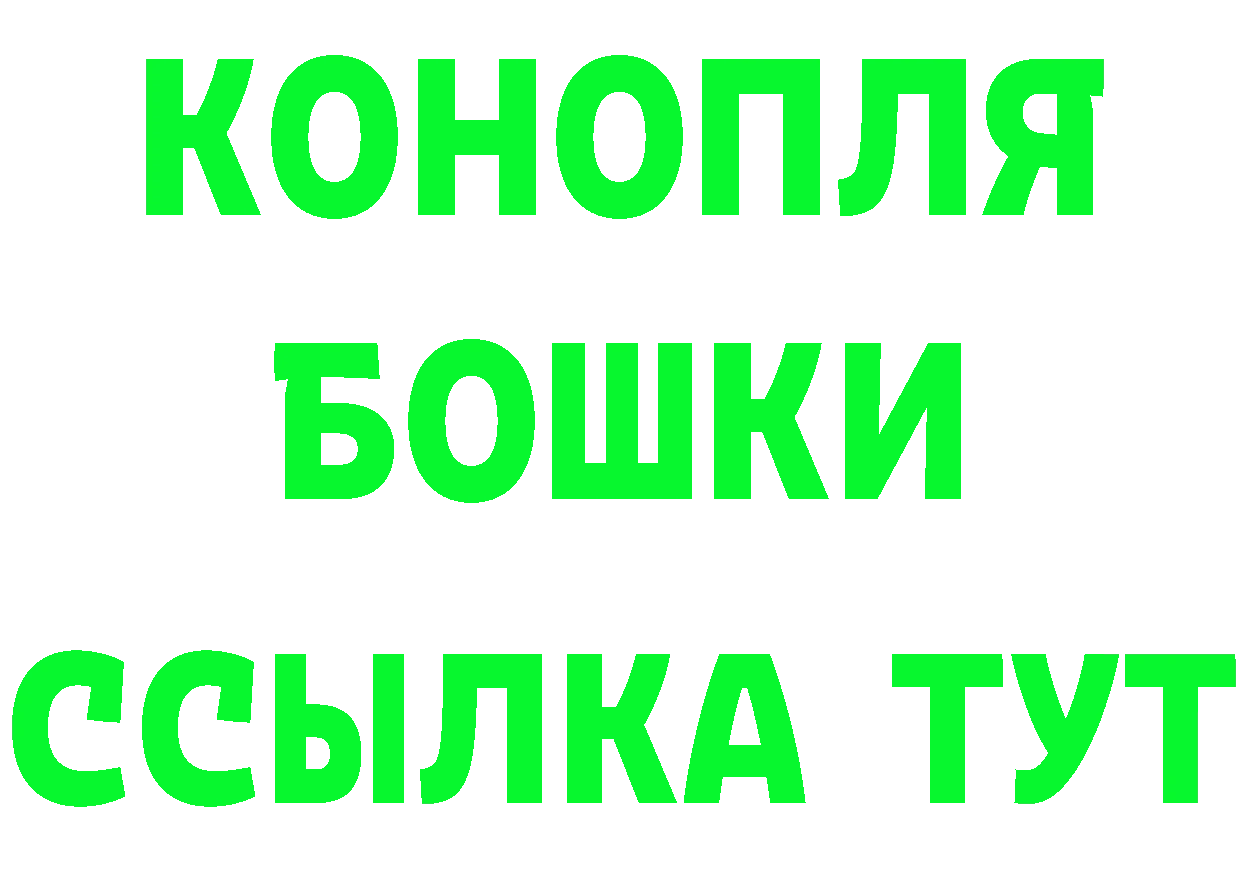 КОНОПЛЯ
БОШКИ
ССЫЛКА ТУТ